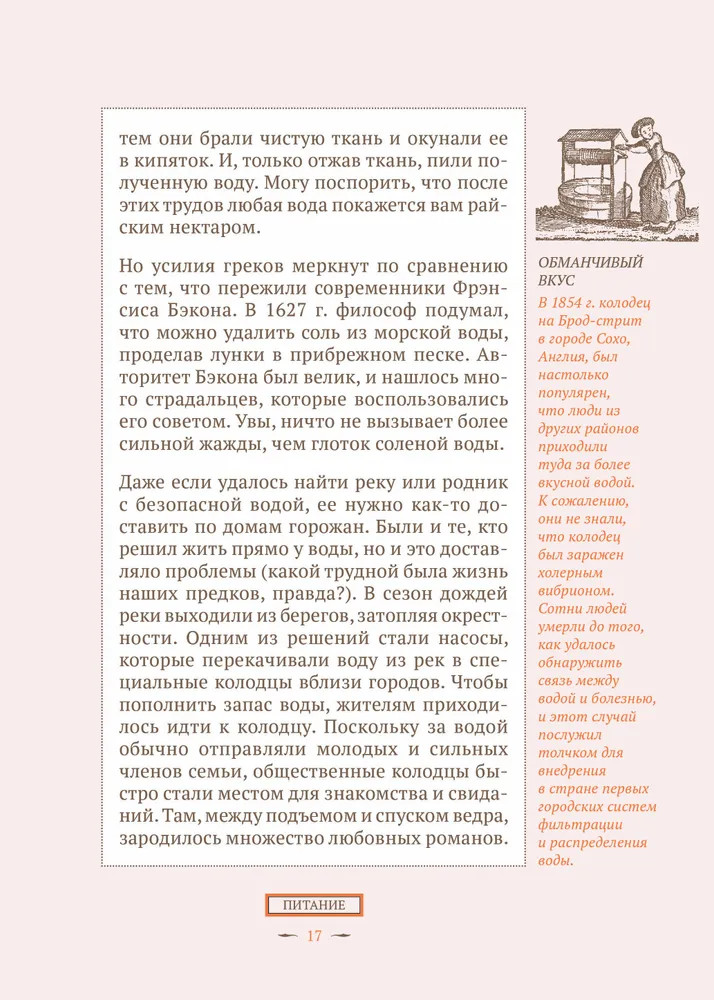 тем они брали чистую ткань и окунали ее в кипяток. И, только отжав ткань, пили полученную воду. Могу поспорить, что после этих трудов любая вода покажется вам райским нектаром.

Но усилия греков меркнут по сравнению с тем, что пережили современники Фрэнсиса Бэкона. В 1627 г. философ подумал, что можно удалить соль из морской воды, проделав лунки в прибрежном песке. Авторитет Бэкона был велик, и нашлось много страдальцев, которые воспользовались его советом. Увы, ничто не вызывает более сильной жажды, чем глоток соленой воды.

Даже если удалось найти реку или родник с безопасной водой, ее нужно как-то доставить по домам горожан. Были и те, кто решил жить прямо у воды, но и это доставляло проблемы (какой трудной была жизнь наших предков, правда?). В сезон дождей реки выходили из берегов, затопляя окрестности. Одним из решений стали насосы, которые перекачивали воду из рек в специальные колодцы вблизи городов. Чтобы пополнить запас воды, жителям приходилось идти к колодцу. Поскольку за водой обычно отправляли молодых и сильных членов семьи, общественные колодцы быстро стали местом для знакомства и свиданий. Там, между подъемом и спуском ведра, зародилось множество любовных романов.

ОБМАНЧИВЫЙ ВКУС

В 1854 г. колодец на Брод-стрит в городе Сохо, Англия, был настолько популярен, что люди из других районов приходили туда за более вкусной водой. К сожалению, они не знали, что колодец был заражен холерным вибрионом. Сотни людей умерли до того, как удалось обнаружить связь между водой и болезнью, и этот случай послужил толчком для внедрения в стране первых городских систем фильтрации и распределения воды.

ПИТАНИЕ

17